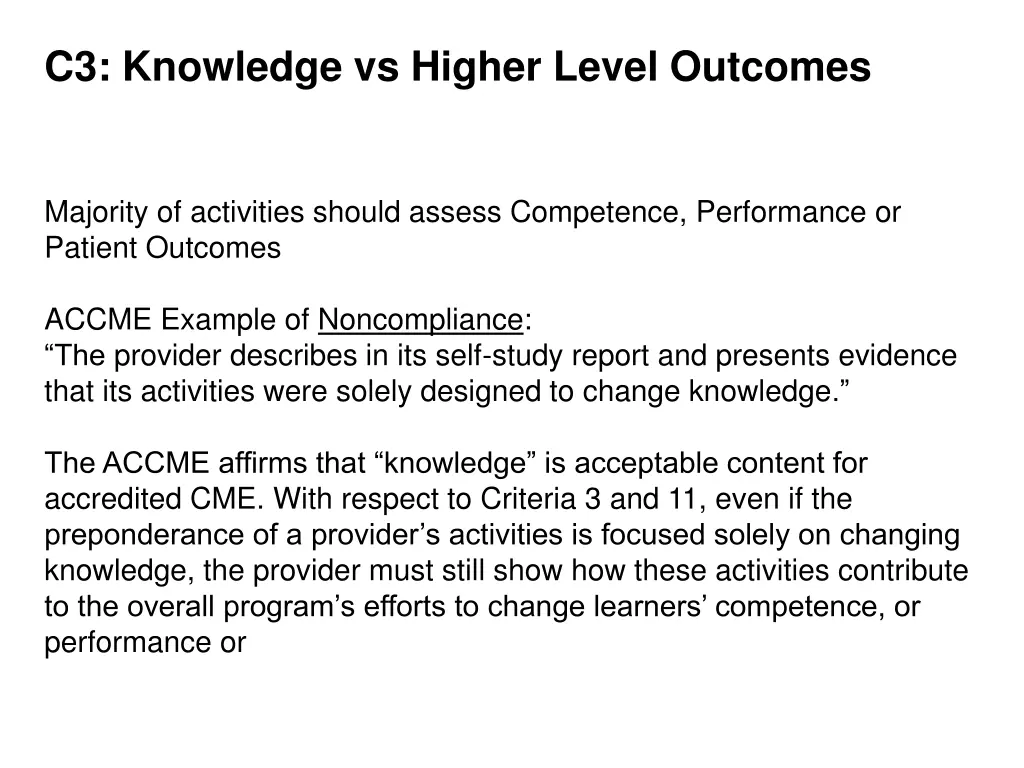 C3: Knowledge vs Higher Level Outcomes

Majority of activities should assess Competence, Performance or Patient Outcomes

ACCME Example of Noncompliance:
“The provider describes in its self-study report and presents evidence that its activities were solely designed to change knowledge.”

The ACCME affirms that “knowledge” is acceptable content for accredited CME. With respect to Criteria 3 and 11, even if the preponderance of a provider’s activities is focused solely on changing knowledge, the provider must still show how these activities contribute to the overall program’s efforts to change learners’ competence, or performance or